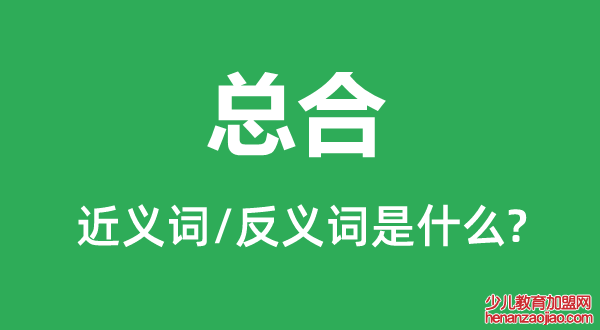 总合

近义词/反义词是什么?

少儿教育加盟网
henanzaojiao.com